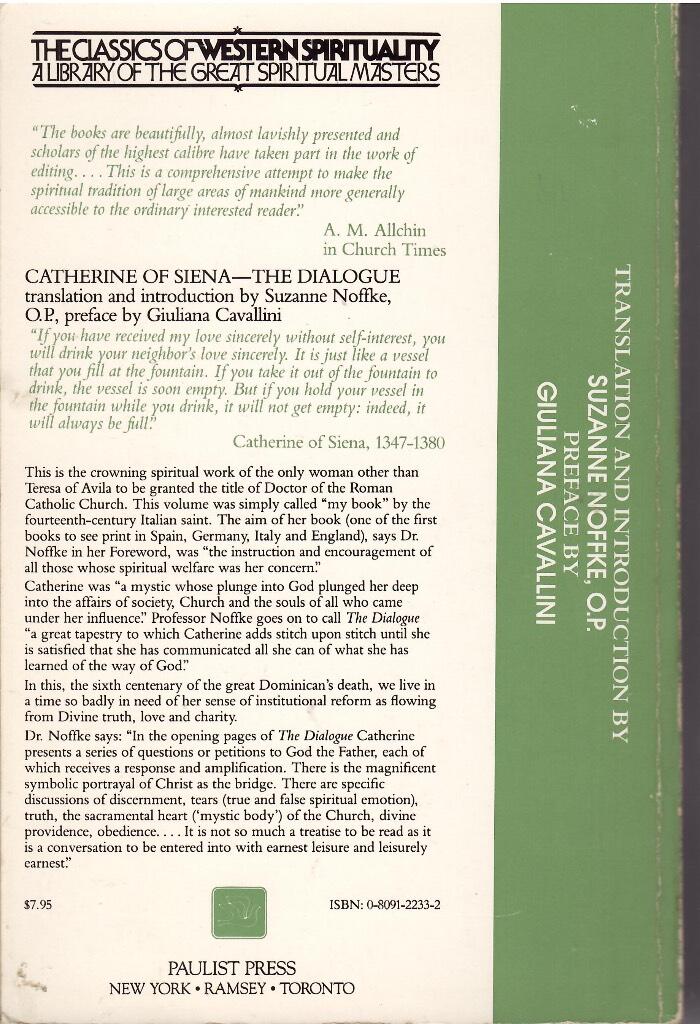 THE CLASSICS OF WESTERN SPIRITUALITY
A LIBRARY OF THE GREAT SPIRITUAL MASTERS

"The books are beautifully, almost lavishly presented and scholars of the highest calibre have taken part in the work of editing. . . . This is a comprehensive attempt to make the spiritual tradition of large areas of mankind more generally accessible to the ordinary interested reader."

A. M. Allchin
in Church Times

CATHERINE OF SIENA—THE DIALOGUE
translation and introduction by Suzanne Noffke, O.P., preface by Giuliana Cavallini

"If you have received my love sincerely without self-interest, you will drink your neighbor's love sincerely. It is just like a vessel that you fill at the fountain. If you take it out of the fountain to drink, the vessel is soon empty. But if you hold your vessel in the fountain while you drink, it will not get empty: indeed, it will always be full."

Catherine of Siena, 1347-1380

This is the crowning spiritual work of the only woman other than Teresa of Avila to be granted the title of Doctor of the Roman Catholic Church. This volume was simply called "my book" by the fourteenth-century Italian saint. The aim of her book (one of the first books to see print in Spain, Germany, Italy and England), says Dr. Noffke in her Foreword, was "the instruction and encouragement of all those whose spiritual welfare was her concern."

Catherine was "a mystic whose plunge into God plunged her deep into the affairs of society, Church and the souls of all who came under her influence." Professor Noffke goes on to call The Dialogue "a great tapestry to which Catherine adds stitch upon stitch until she is satisfied that she has communicated all she can of what she has learned of the way of God."

In this, the sixth centenary of the great Dominican's death, we live in a time so badly in need of her sense of institutional reform as flowing from Divine truth, love and charity.

Dr. Noffke says: "In the opening pages of The Dialogue Catherine presents a series of questions or petitions to God the Father, each of which receives a response and amplification. There is the magnificent symbolic portrayal of Christ as the bridge. There are specific discussions of discernment, tears (true and false spiritual emotion), truth, the sacramental heart ('mystic body') of the Church, divine providence, obedience. . . . It is not so much a treatise to be read as it is a conversation to be entered into with earnest leisure and leisurely earnest."

$7.95

ISBN: 0-8091-2233-2

PAULIST PRESS
NEW YORK • RAMSEY • TORONTO

TRANSLATION AND INTRODUCTION BY
SUZANNE NOFFKE, O.P.
PREFACE BY
GIULIANA CAVALLINI